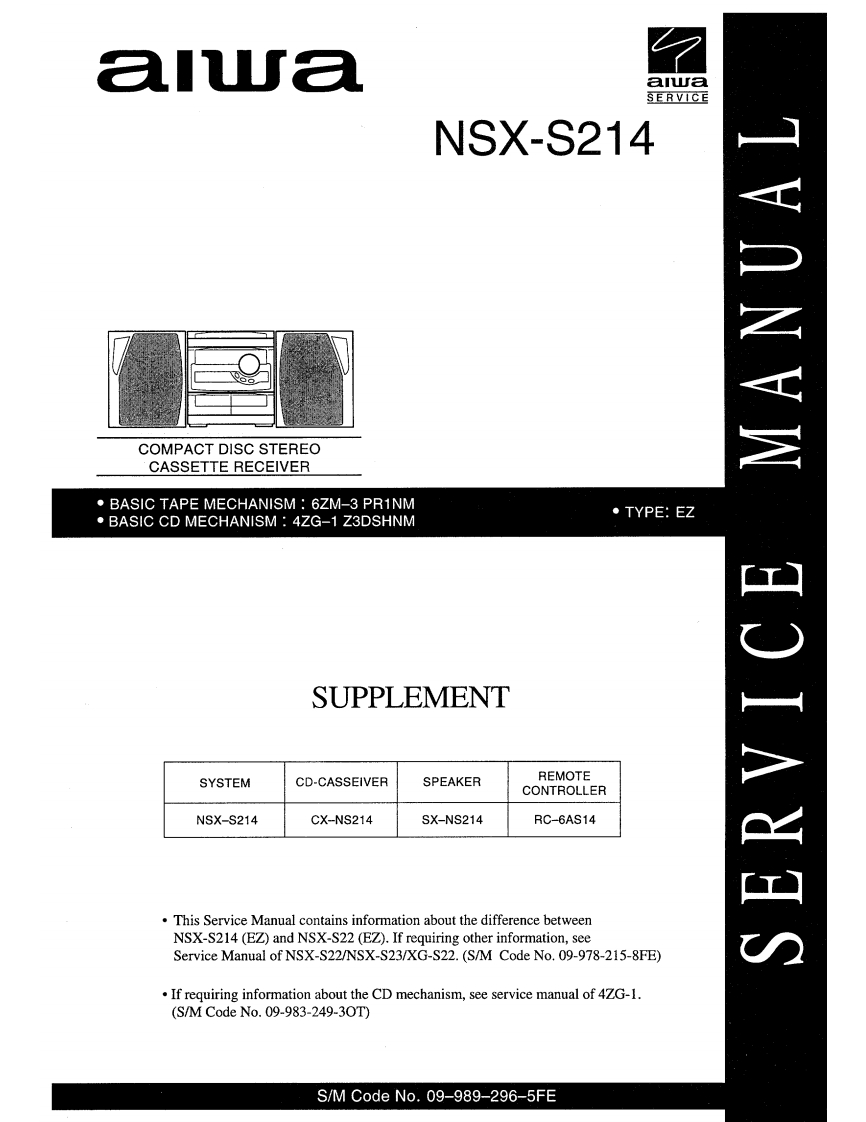 aiwa

aiwa
SERVICE

NSX-S214

COMPACT DISC STEREO
CASSETTE RECEIVER

• BASIC TAPE MECHANISM : 6ZM-3 PR1NM
• BASIC CD MECHANISM : 4ZG-1 Z3DSHNM

• TYPE: EZ

SUPPLEMENT

| SYSTEM | CD-CASSEIVER | SPEAKER | REMOTE CONTROLLER |
|---|---|---|---|
| NSX-S214 | CX-NS214 | SX-NS214 | RC-6AS14 |

• This Service Manual contains information about the difference between NSX-S214 (EZ) and NSX-S22 (EZ). If requiring other information, see Service Manual of NSX-S22/NSX-S23/XG-S22. (S/M Code No. 09-978-215-8FE)

• If requiring information about the CD mechanism, see service manual of 4ZG-1. (S/M Code No. 09-983-249-3OT)

S/M Code No. 09-989-296-5FE

SERVICE MANUAL